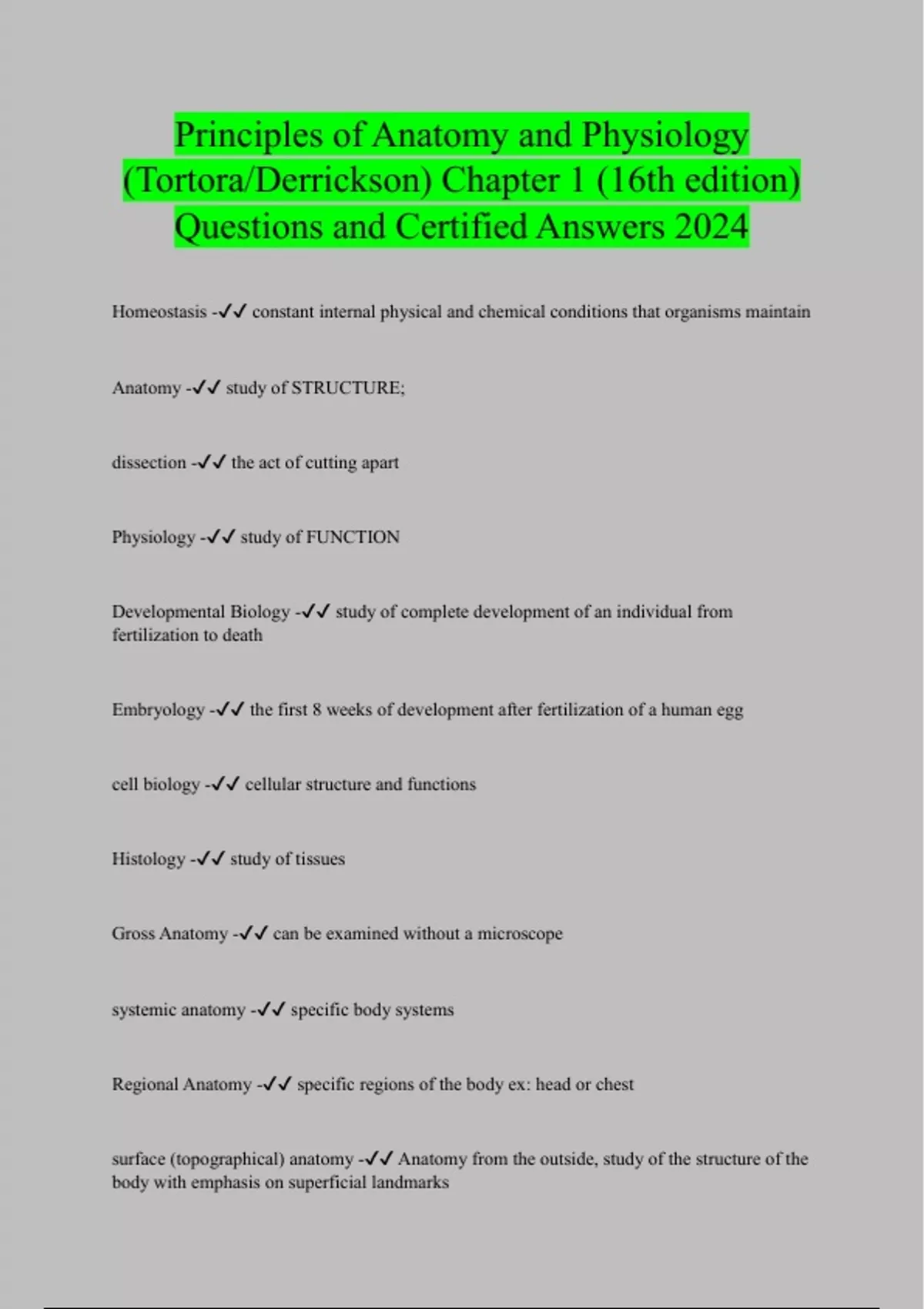 Principles of Anatomy and Physiology (Tortora/Derrickson) Chapter 1 (16th edition) Questions and Certified Answers 2024

Homeostasis -✓✓ constant internal physical and chemical conditions that organisms maintain

Anatomy -✓✓ study of STRUCTURE;

dissection -✓✓ the act of cutting apart

Physiology -✓✓ study of FUNCTION

Developmental Biology -✓✓ study of complete development of an individual from fertilization to death

Embryology -✓✓ the first 8 weeks of development after fertilization of a human egg

cell biology -✓✓ cellular structure and functions

Histology -✓✓ study of tissues

Gross Anatomy -✓✓ can be examined without a microscope

systemic anatomy -✓✓ specific body systems

Regional Anatomy -✓✓ specific regions of the body ex: head or chest

surface (topographical) anatomy -✓✓ Anatomy from the outside, study of the structure of the body with emphasis on superficial landmarks